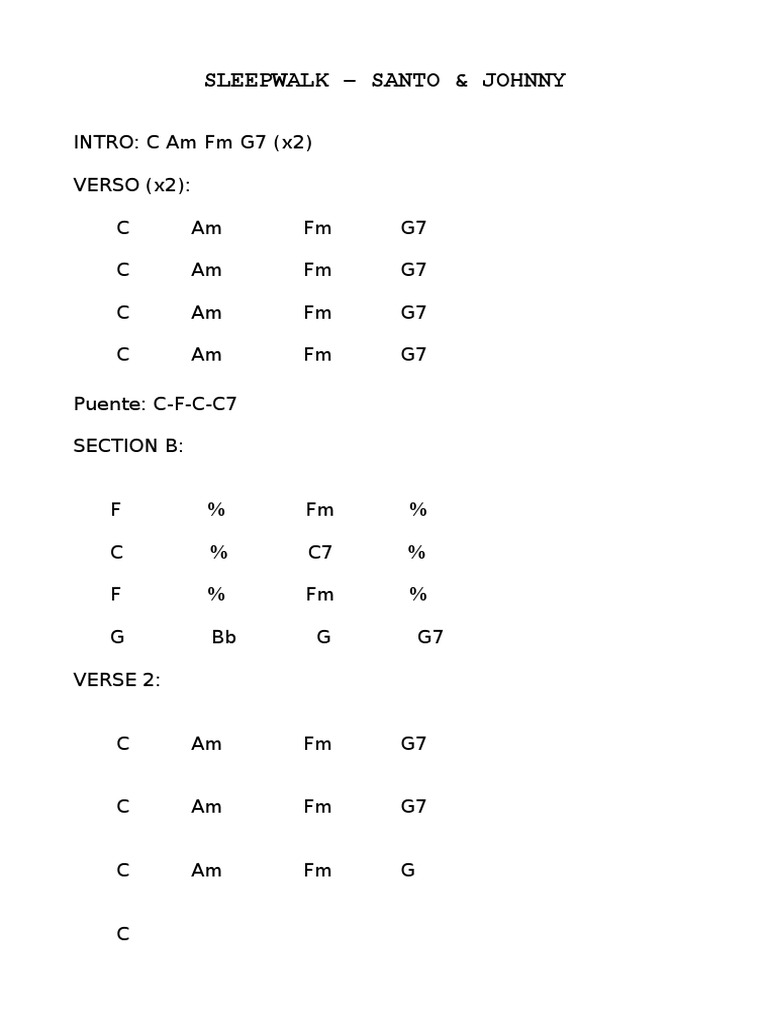 SLEEPWALK – SANTO & JOHNNY

INTRO: C Am Fm G7 (x2)

VERSO (x2):

C Am Fm G7

C Am Fm G7

C Am Fm G7

C Am Fm G7

Puente: C-F-C-C7

SECTION B:

F % Fm %

C % C7 %

F % Fm %

G Bb G G7

VERSE 2:

C Am Fm G7

C Am Fm G7

C Am Fm G

C